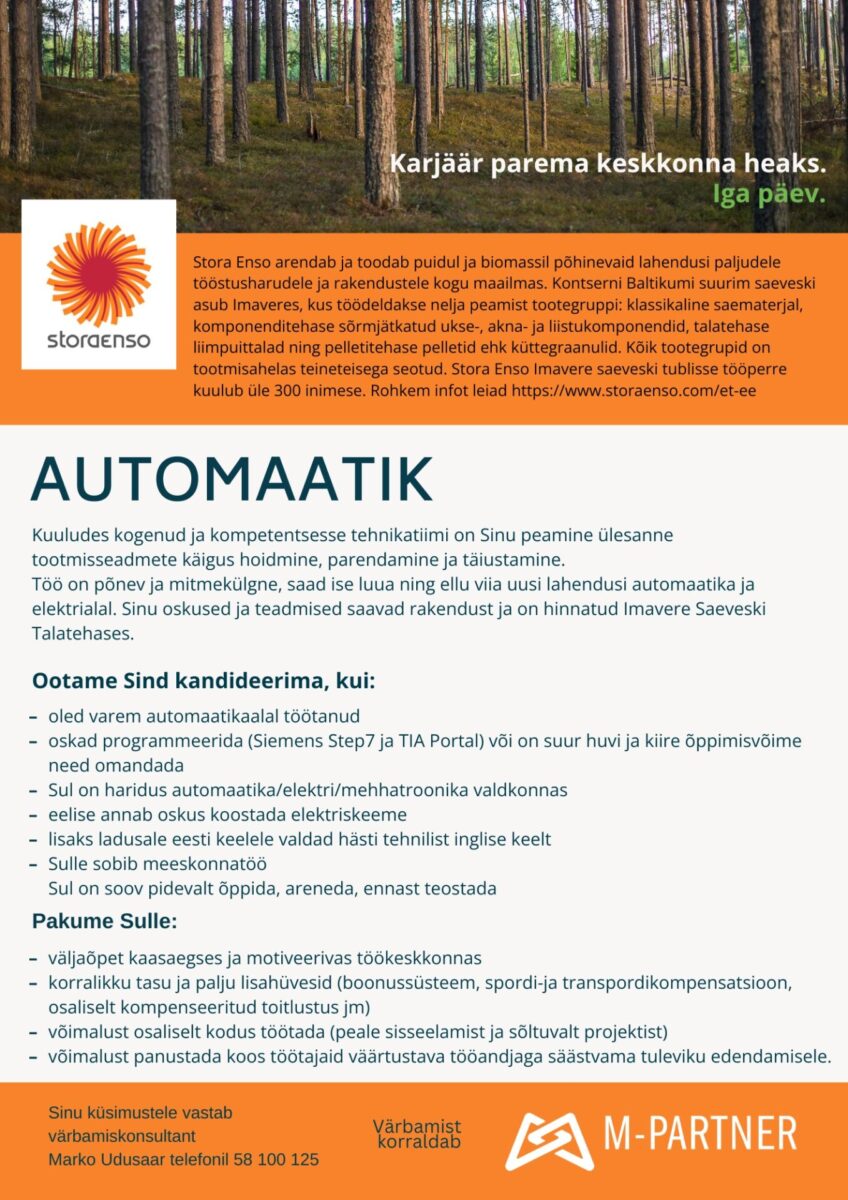 Karjäär parema keskkonna heaks.
Iga päev.

storaenso

Stora Enso arendab ja toodab puidul ja biomassil põhinevaid lahendusi paljudele tööstusharudele ja rakendustele kogu maailmas. Kontserni Baltikumi suurim saeveski asub Imaveres, kus töödeldakse nelja peamist tootegruppi: klassikaline saematerjal, komponenditehase sõrmjätkatud ukse-, akna- ja liistukomponendid, talatehase liimpuittalad ning pelletitehase pelletid ehk küttegraanulid. Kõik tootegrupid on tootmisahelas teineteisega seotud. Stora Enso Imavere saeveski tublisse tööperre kuulub üle 300 inimese. Rohkem infot leiad https://www.storaenso.com/et-ee

AUTOMAATIK

Kuuludes kogenud ja kompetentsesse tehnikatiimi on Sinu peamine ülesanne tootmisseadmete käigus hoidmine, parendamine ja täiustamine.
Töö on põnev ja mitmekülgne, saad ise luua ning ellu viia uusi lahendusi automaatika ja elektrialal. Sinu oskused ja teadmised saavad rakendust ja on hinnatud Imavere Saeveski Talatehases.

Ootame Sind kandideerima, kui:

– oled varem automaatikaalal töötanud
– oskad programmeerida (Siemens Step7 ja TIA Portal) või on suur huvi ja kiire õppimisvõime need omandada
– Sul on haridus automaatika/elektri/mehhatroonika valdkonnas
– eelise annab oskus koostada elektriskeeme
– lisaks ladusale eesti keelele valdad hästi tehnilist inglise keelt
– Sulle sobib meeskonnatöö
Sul on soov pidevalt õppida, areneda, ennast teostada

Pakume Sulle:

– väljaõpet kaasaegses ja motiveerivas töökeskkonnas
– korralikku tasu ja palju lisahüvesid (boonussüsteem, spordi-ja transpordikompensatsioon, osaliselt kompenseeritud toitlustus jm)
– võimalust osaliselt kodus töötada (peale sisseelamist ja sõltuvalt projektist)
– võimalust panustada koos töötajaid väärtustava tööandjaga säästvama tuleviku edendamisele.

Sinu küsimustele vastab värbamiskonsultant Marko Udusaar telefonil 58 100 125

Värbamist korraldab

M-PARTNER